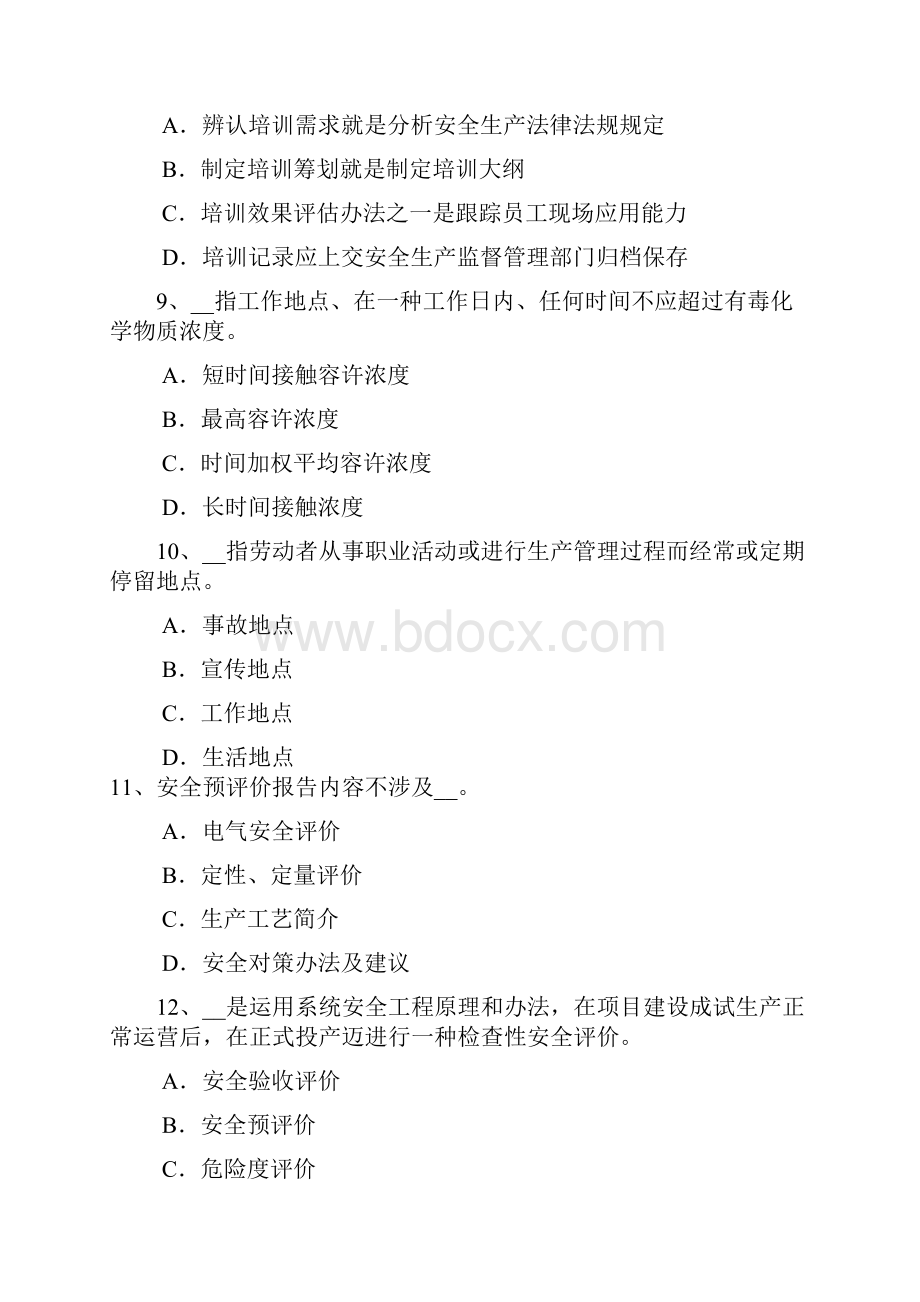 A．辨认培训需求就是分析安全生产法律法规规定

B．制定培训筹划就是制定培训大纲

C．培训效果评估办法之一是跟踪员工现场应用能力

D．培训记录应上交安全生产监督管理部门归档保存

9、__指工作地点、在一种工作日内、任何时间不应超过有毒化学物质浓度。

A．短时间接触容许浓度

B．最高容许浓度

C．时间加权平均容许浓度

D．长时间接触浓度

10、__指劳动者从事职业活动或进行生产管理过程而经常或定期停留地点。

A．事故地点

B．宣传地点

C．工作地点

D．生活地点

11、安全预评价报告内容不涉及__。

A．电气安全评价

B．定性、定量评价

C．生产工艺简介

D．安全对策办法及建议

12、__是运用系统安全工程原理和办法，在项目建设成试生产正常运营后，在正式投产迈进行一种检查性安全评价。

A．安全验收评价

B．安全预评价

C．危险度评价

www.bdocx.com